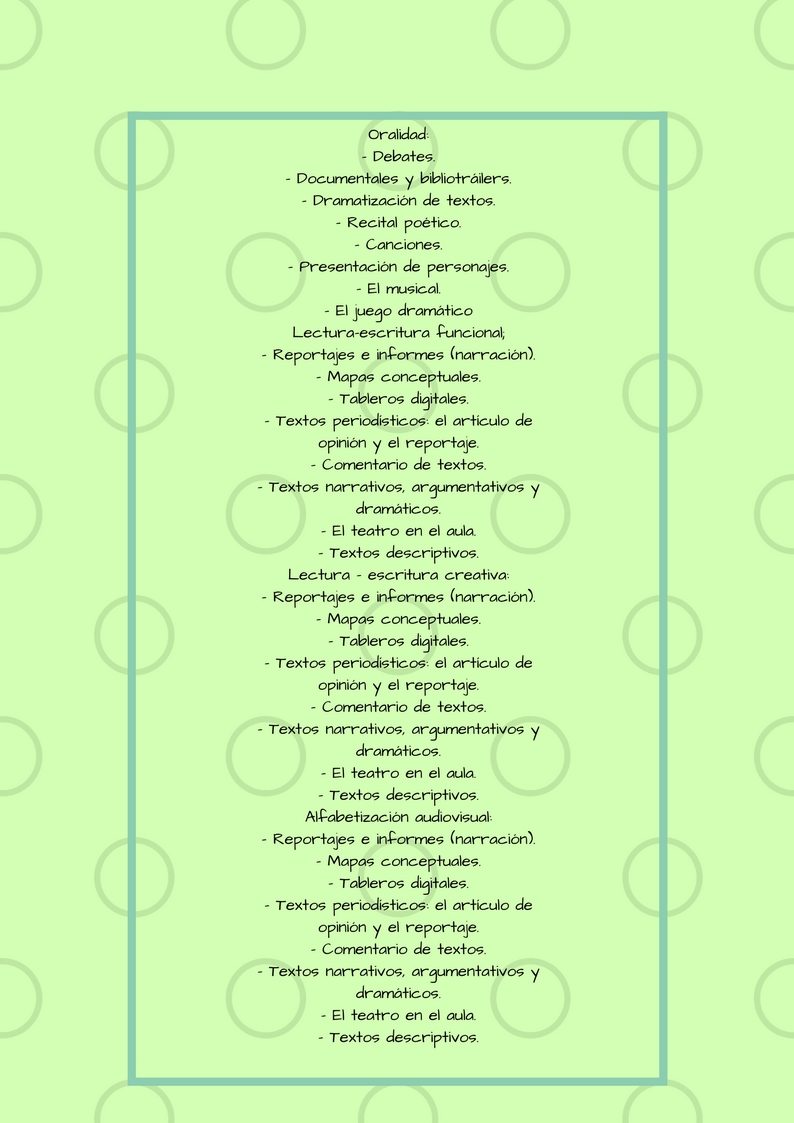 Oralidad:
- Debates.
- Documentales y bibliotráilers.
- Dramatización de textos.
- Recital poético.
- Canciones.
- Presentación de personajes.
- El musical.
- El juego dramático
Lectura-escritura funcional;
- Reportajes e informes (narración).
- Mapas conceptuales.
- Tableros digitales.
- Textos periodísticos: el artículo de opinión y el reportaje.
- Comentario de textos.
- Textos narrativos, argumentativos y dramáticos.
- El teatro en el aula.
- Textos descriptivos.
Lectura - escritura creativa:
- Reportajes e informes (narración).
- Mapas conceptuales.
- Tableros digitales.
- Textos periodísticos: el artículo de opinión y el reportaje.
- Comentario de textos.
- Textos narrativos, argumentativos y dramáticos.
- El teatro en el aula.
- Textos descriptivos.
Alfabetización audiovisual:
- Reportajes e informes (narración).
- Mapas conceptuales.
- Tableros digitales.
- Textos periodísticos: el artículo de opinión y el reportaje.
- Comentario de textos.
- Textos narrativos, argumentativos y dramáticos.
- El teatro en el aula.
- Textos descriptivos.